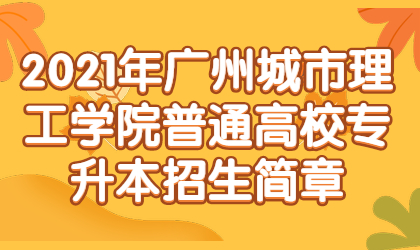 2021年广州城市理工学院普通高校专升本招生简章